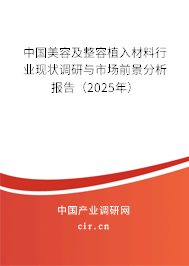 中国美容及整容植入材料行业现状调研与市场前景分析报告（2025年）

中国产业调研网

cir.cn